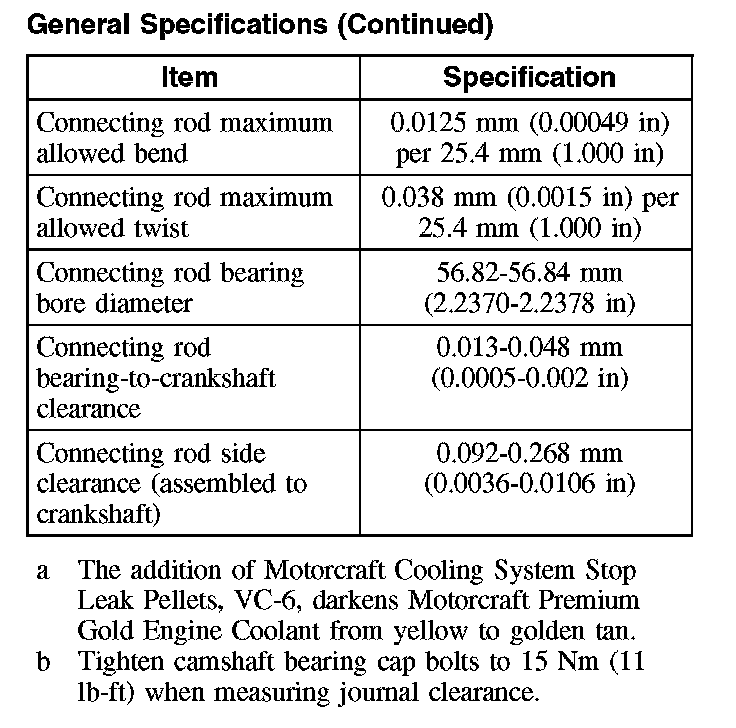 General Specifications (Continued)

| Item | Specification |
|---|---|
| Connecting rod maximum allowed bend | 0.0125 mm (0.00049 in) per 25.4 mm (1.000 in) |
| Connecting rod maximum allowed twist | 0.038 mm (0.0015 in) per 25.4 mm (1.000 in) |
| Connecting rod bearing bore diameter | 56.82-56.84 mm (2.2370-2.2378 in) |
| Connecting rod bearing-to-crankshaft clearance | 0.013-0.048 mm (0.0005-0.002 in) |
| Connecting rod side clearance (assembled to crankshaft) | 0.092-0.268 mm (0.0036-0.0106 in) |

a The addition of Motorcraft Cooling System Stop Leak Pellets, VC-6, darkens Motorcraft Premium Gold Engine Coolant from yellow to golden tan.
b Tighten camshaft bearing cap bolts to 15 Nm (11 lb-ft) when measuring journal clearance.